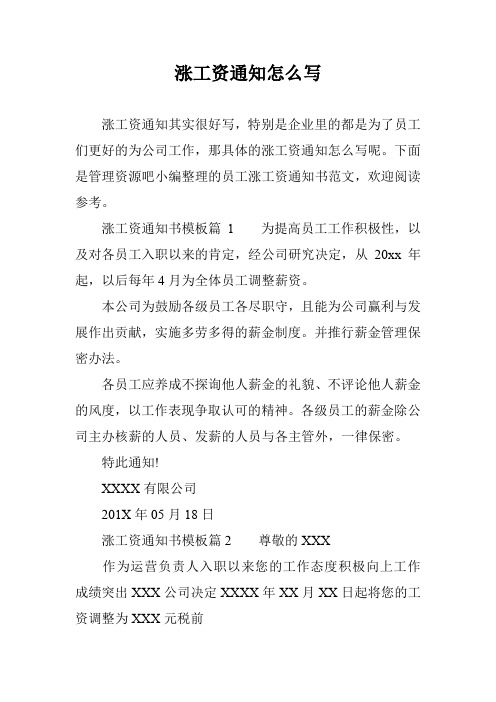 涨工资通知怎么写

涨工资通知其实很好写，特别是企业里的都是为了员工们更好的为公司工作，那具体的涨工资通知怎么写呢。下面是管理资源吧小编整理的员工涨工资通知书范文，欢迎阅读参考。

涨工资通知书模板篇 1　　为提高员工工作积极性，以及对各员工入职以来的肯定，经公司研究决定，从 20xx 年起，以后每年 4 月为全体员工调整薪资。

本公司为鼓励各级员工各尽职守，且能为公司赢利与发展作出贡献，实施多劳多得的薪金制度。并推行薪金管理保密办法。

各员工应养成不探询他人薪金的礼貌、不评论他人薪金的风度，以工作表现争取认可的精神。各级员工的薪金除公司主办核薪的人员、发薪的人员与各主管外，一律保密。

特此通知!

XXXX 有限公司

201X 年 05 月 18 日

涨工资通知书模板篇 2　　尊敬的 XXX

作为运营负责人入职以来您的工作态度积极向上工作成绩突出 XXX 公司决定 XXXX 年 XX 月 XX 日起将您的工资调整为 XXX 元税前